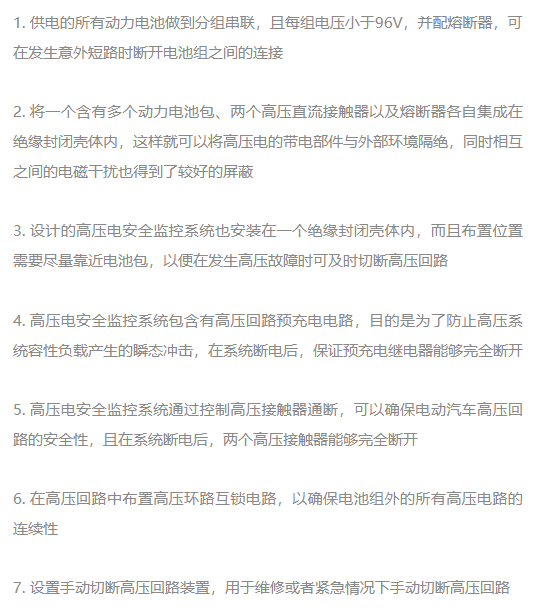 1. 供电的所有动力电池做到分组串联，且每组电压小于96V，并配熔断器，可在发生意外短路时断开电池组之间的连接

2. 将一个含有多个动力电池包、两个高压直流接触器以及熔断器各自集成在绝缘封闭壳体内，这样就可以将高压电的带电部件与外部环境隔绝，同时相互之间的电磁干扰也得到了较好的屏蔽

3. 设计的高压电安全监控系统也安装在一个绝缘封闭壳体内，而且布置位置需要尽量靠近电池包，以便在发生高压故障时可及时切断高压回路

4. 高压电安全监控系统包含有高压回路预充电电路，目的是为了防止高压系统容性负载产生的瞬态冲击，在系统断电后，保证预充电继电器能够完全断开

5. 高压电安全监控系统通过控制高压接触器通断，可以确保电动汽车高压回路的安全性，且在系统断电后，两个高压接触器能够完全断开

6. 在高压回路中布置高压环路互锁电路，以确保电池组外的所有高压电路的连续性

7. 设置手动切断高压回路装置，用于维修或者紧急情况下手动切断高压回路